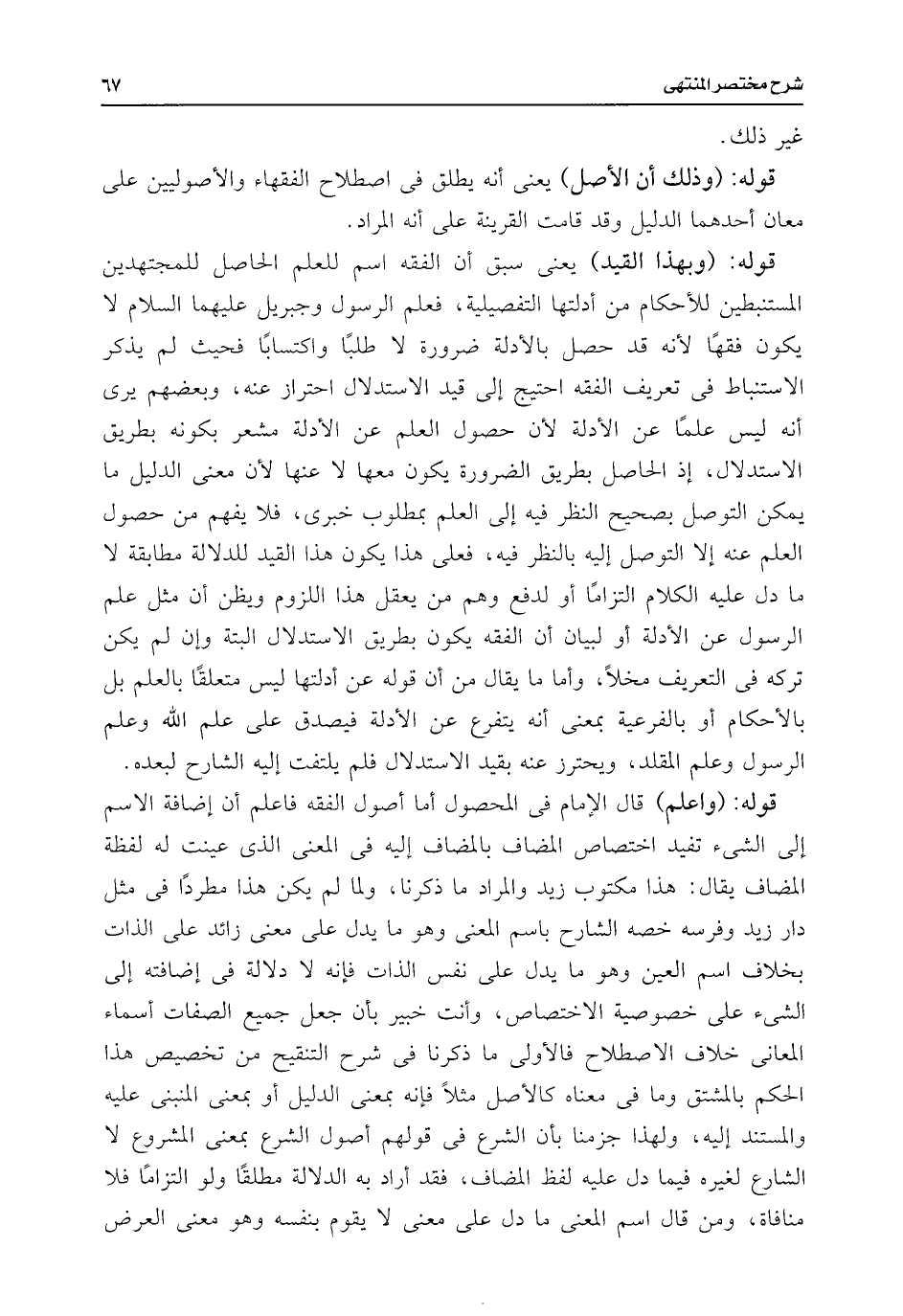 شرح مختصر المنتهى ٦٧

غير ذلك.

قوله: (وذلك أن الأصل) يعنى أنه يطلق فى اصطلاح الفقهاء والأصوليين على معان أحدهما الدليل وقد قامت القرينة على أنه المراد.

قوله: (وبهذا القيد) يعنى سبق أن الفقه اسم للعلم الحاصل للمجتهدين المستنبطين للأحكام من أدلتها التفصيلية، فعلم الرسول وجبريل عليهما السلام لا يكون فقهًا لأنه قد حصل بالأدلة ضرورة لا طلبًا واكتسابًا فحيث لم يذكر الاستنباط فى تعريف الفقه احتيج إلى قيد الاستدلال احتراز عنه، وبعضهم يرى أنه ليس علمًا عن الأدلة لأن حصول العلم عن الأدلة مشعر بكونه بطريق الاستدلال، إذ الحاصل بطريق الضرورة يكون معها لا عنها لأن معنى الدليل ما يمكن التوصل بصحيح النظر فيه إلى العلم بمطلوب خبرى، فلا يفهم من حصول العلم عنه إلا التوصل إليه بالنظر فيه، فعلى هذا يكون هذا القيد للدلالة مطابقة لا ما دل عليه الكلام التزامًا أو لدفع وهم من يعقل هذا اللزوم ويظن أن مثل علم الرسول عن الأدلة أو لبيان أن الفقه يكون بطريق الاستدلال البتة وإن لم يكن تركه فى التعريف مخلاً، وأما ما يقال من أن قوله عن أدلتها ليس متعلقًا بالعلم بل بالأحكام أو بالفرعية بمعنى أنه يتفرع عن الأدلة فيصدق على علم الله وعلم الرسول وعلم المقلد، ويحترز عنه بقيد الاستدلال فلم يلتفت إليه الشارح لبعده.

قوله: (واعلم) قال الإمام فى المحصول أما أصول الفقه فاعلم أن إضافة الاسم إلى الشىء تفيد اختصاص المضاف بالمضاف إليه فى المعنى الذى عينت له لفظة المضاف يقال: هذا مكتوب زيد والمراد ما ذكرنا، ولما لم يكن هذا مطردًا فى مثل دار زيد وفرسه خصه الشارح باسم المعنى وهو ما يدل على معنى زائد على الذات بخلاف اسم العين وهو ما يدل على نفس الذات فإنه لا دلالة فى إضافته إلى الشىء على خصوصية الاختصاص، وأنت خبير بأن جعل جميع الصفات أسماء المعانى خلاف الاصطلاح فالأولى ما ذكرنا فى شرح التنقيح من تخصيص هذا الحكم بالمشتق وما فى معناه كالأصل مثلاً فإنه بمعنى الدليل أو بمعنى المبنى عليه والمستند إليه، ولهذا جزمنا بأن الشرع فى قولهم أصول الشرع بمعنى المشروع لا الشارع لغيره فيما دل عليه لفظ المضاف، فقد أراد به الدلالة مطلقًا ولو التزامًا فلا منافاة، ومن قال اسم المعنى ما دل على معنى لا يقوم بنفسه وهو معنى العرض